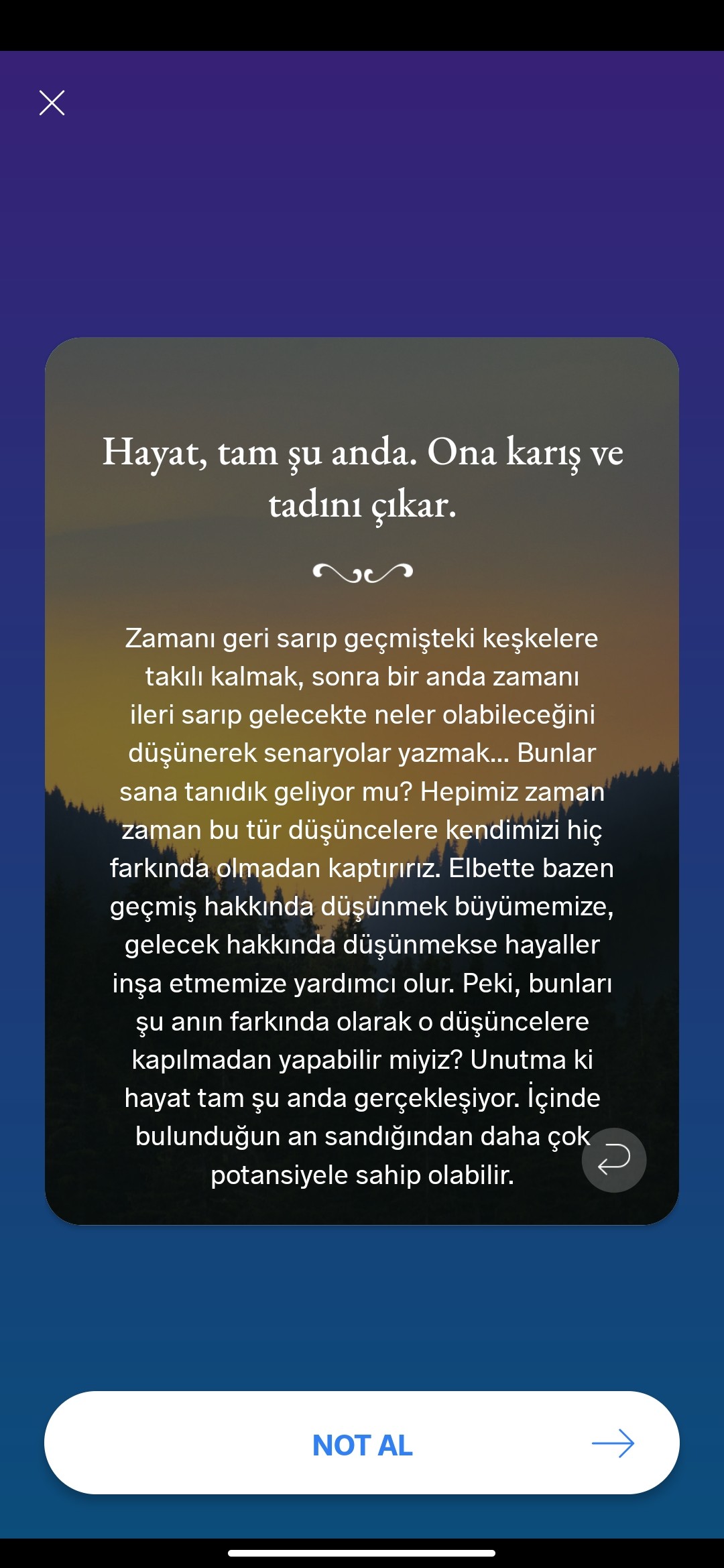 Hayat, tam şu anda. Ona karış ve tadını çıkar.

Zamanı geri sarıp geçmişteki keşkelere takılı kalmak, sonra bir anda zamanı ileri sarıp gelecekte neler olabileceğini düşünerek senaryolar yazmak... Bunlar sana tanıdık geliyor mu? Hepimiz zaman zaman bu tür düşüncelere kendimizi hiç farkında olmadan kaptırırız. Elbette bazen geçmiş hakkında düşünmek büyümemize, gelecek hakkında düşünmekse hayaller inşa etmemize yardımcı olur. Peki, bunları şu anın farkında olarak o düşüncelere kapılmadan yapabilir miyiz? Unutma ki hayat tam şu anda gerçekleşiyor. İçinde bulunduğun an sandığından daha çok potansiyele sahip olabilir.

NOT AL